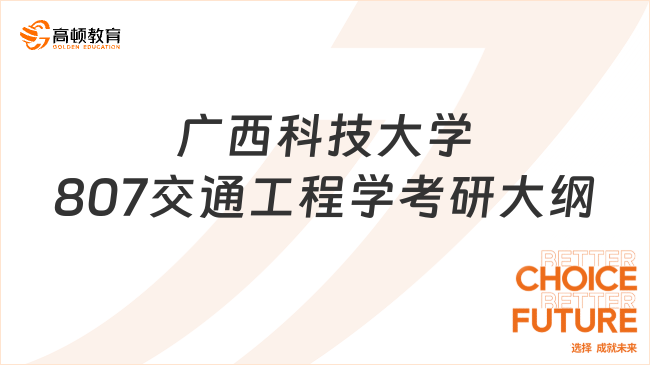 高顿教育
GOLDEN EDUCATION

广西科技大学
807交通工程学考研大纲

BETTER
CHOICE
BETTER
FUTURE
选择 成就未来